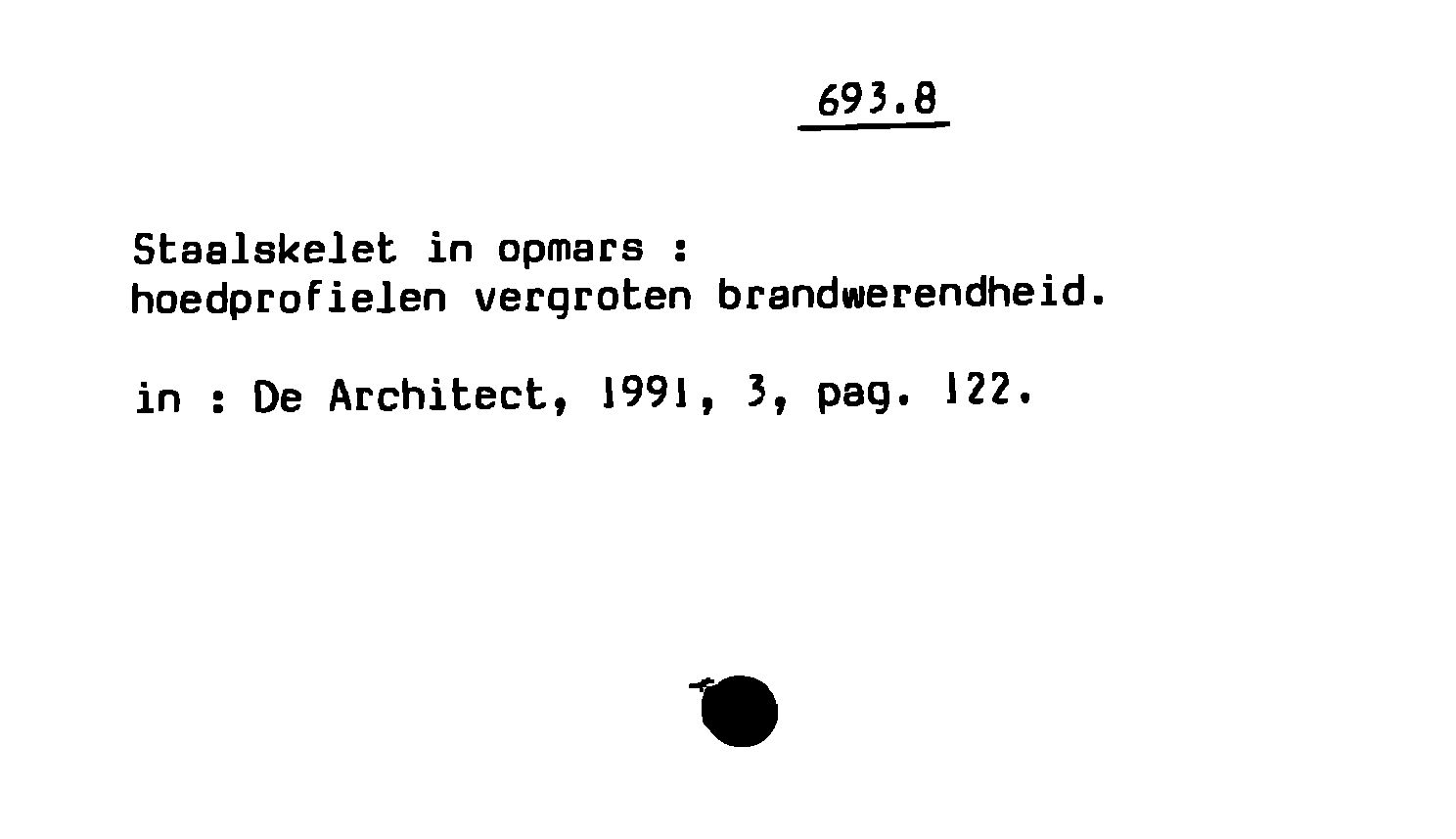 693.8

Staalskelet in opmars :
hoedprofielen vergroten brandwerendheid.

in : De Architect, 1991, 3, pag. 122.